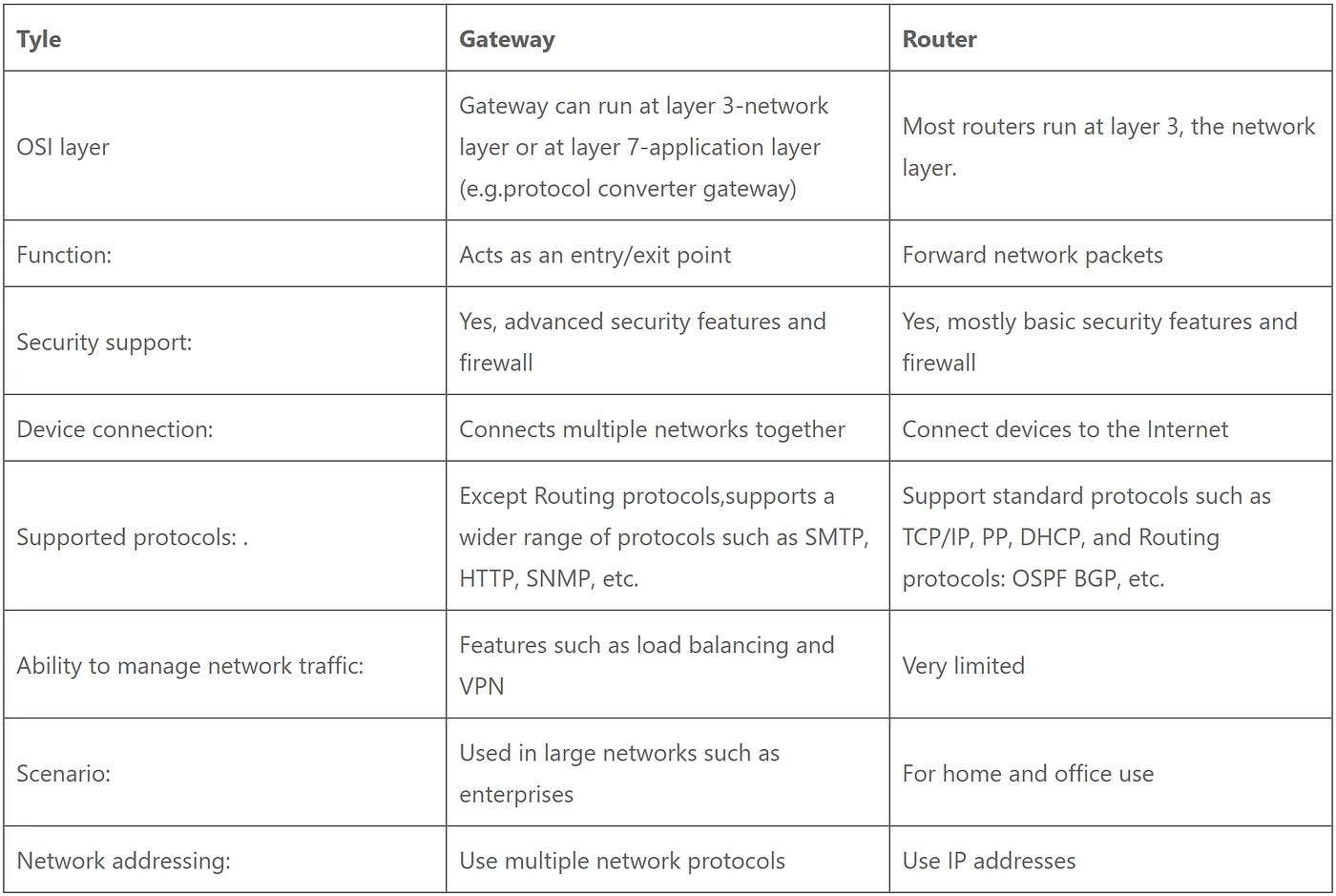 | Tyle | Gateway | Router |
|---|---|---|
| OSI layer | Gateway can run at layer 3-network layer or at layer 7-application layer (e.g.protocol converter gateway) | Most routers run at layer 3, the network layer. |
| Function: | Acts as an entry/exit point | Forward network packets |
| Security support: | Yes, advanced security features and firewall | Yes, mostly basic security features and firewall |
| Device connection: | Connects multiple networks together | Connect devices to the Internet |
| Supported protocols: . | Except Routing protocols,supports a wider range of protocols such as SMTP, HTTP, SNMP, etc. | Support standard protocols such as TCP/IP, PP, DHCP, and Routing protocols: OSPF BGP, etc. |
| Ability to manage network traffic: | Features such as load balancing and VPN | Very limited |
| Scenario: | Used in large networks such as enterprises | For home and office use |
| Network addressing: | Use multiple network protocols | Use IP addresses |